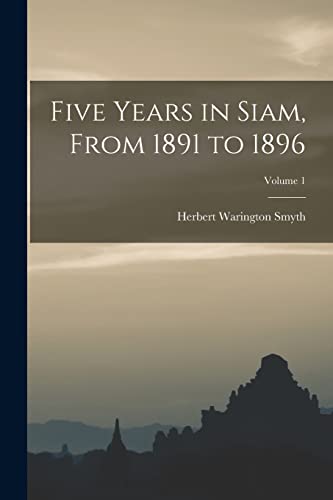 Five Years in Siam, From 1891 to 1896

Volume 1

Herbert Warington Smyth